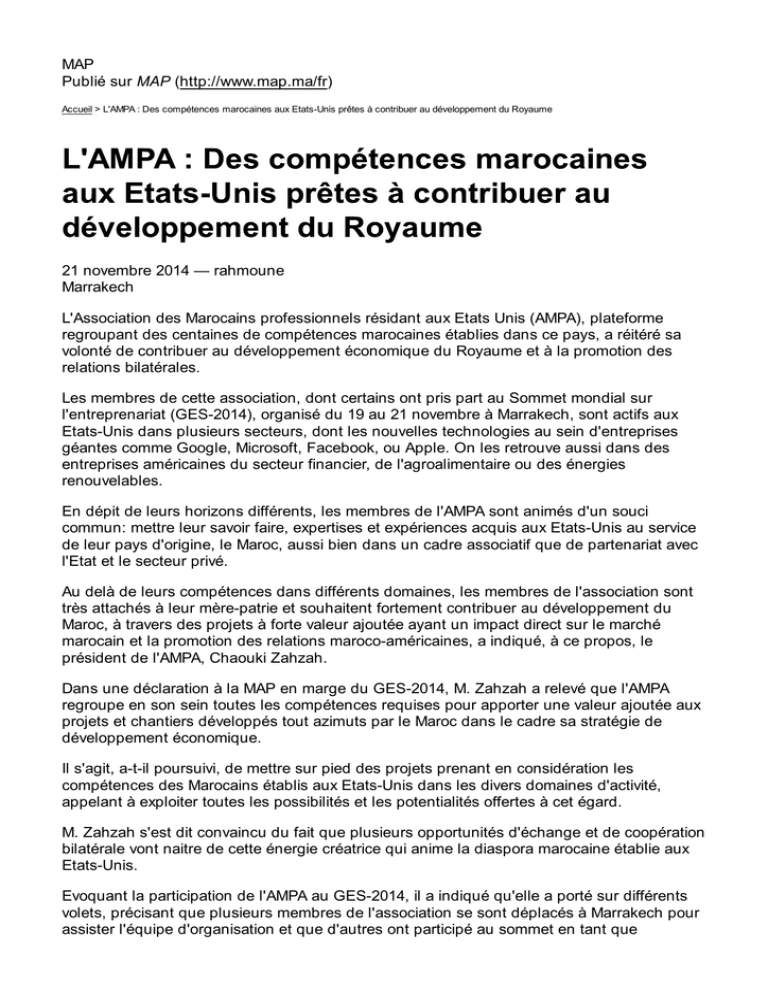 MAP
Publié sur MAP (http://www.map.ma/fr)

Accueil > L'AMPA : Des compétences marocaines aux Etats-Unis prêtes à contribuer au développement du Royaume

L'AMPA : Des compétences marocaines aux Etats-Unis prêtes à contribuer au développement du Royaume

21 novembre 2014 — rahmoune
Marrakech

L'Association des Marocains professionnels résidant aux Etats Unis (AMPA), plateforme regroupant des centaines de compétences marocaines établies dans ce pays, a réitéré sa volonté de contribuer au développement économique du Royaume et à la promotion des relations bilatérales.

Les membres de cette association, dont certains ont pris part au Sommet mondial sur l'entreprenariat (GES-2014), organisé du 19 au 21 novembre à Marrakech, sont actifs aux Etats-Unis dans plusieurs secteurs, dont les nouvelles technologies au sein d'entreprises géantes comme Google, Microsoft, Facebook, ou Apple. On les retrouve aussi dans des entreprises américaines du secteur financier, de l'agroalimentaire ou des énergies renouvelables.

En dépit de leurs horizons différents, les membres de l'AMPA sont animés d'un souci commun: mettre leur savoir faire, expertises et expériences acquis aux Etats-Unis au service de leur pays d'origine, le Maroc, aussi bien dans un cadre associatif que de partenariat avec l'Etat et le secteur privé.

Au delà de leurs compétences dans différents domaines, les membres de l'association sont très attachés à leur mère-patrie et souhaitent fortement contribuer au développement du Maroc, à travers des projets à forte valeur ajoutée ayant un impact direct sur le marché marocain et la promotion des relations maroco-américaines, a indiqué, à ce propos, le président de l'AMPA, Chaouki Zahzah.

Dans une déclaration à la MAP en marge du GES-2014, M. Zahzah a relevé que l'AMPA regroupe en son sein toutes les compétences requises pour apporter une valeur ajoutée aux projets et chantiers développés tout azimuts par le Maroc dans le cadre sa stratégie de développement économique.

Il s'agit, a-t-il poursuivi, de mettre sur pied des projets prenant en considération les compétences des Marocains établis aux Etats-Unis dans les divers domaines d'activité, appelant à exploiter toutes les possibilités et les potentialités offertes à cet égard.

M. Zahzah s'est dit convaincu du fait que plusieurs opportunités d'échange et de coopération bilatérale vont naitre de cette énergie créatrice qui anime la diaspora marocaine établie aux Etats-Unis.

Evoquant la participation de l'AMPA au GES-2014, il a indiqué qu'elle a porté sur différents volets, précisant que plusieurs membres de l'association se sont déplacés à Marrakech pour assister l'équipe d'organisation et que d'autres ont participé au sommet en tant que